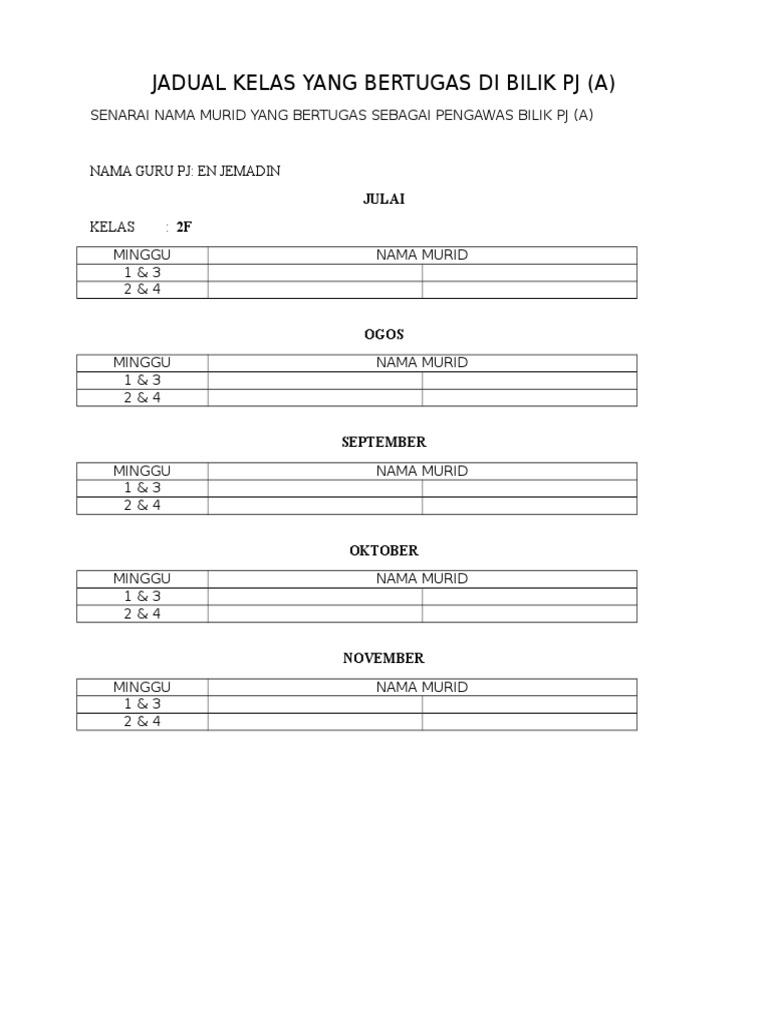 JADUAL KELAS YANG BERTUGAS DI BILIK PJ (A)

SENARAI NAMA MURID YANG BERTUGAS SEBAGAI PENGAWAS BILIK PJ (A)

NAMA GURU PJ: EN JEMADIN

JULAI

KELAS : 2F

| MINGGU | NAMA MURID | |
|---|---|---|
| 1 & 3 | | |
| 2 & 4 | | |

OGOS

| MINGGU | NAMA MURID | |
|---|---|---|
| 1 & 3 | | |
| 2 & 4 | | |

SEPTEMBER

| MINGGU | NAMA MURID | |
|---|---|---|
| 1 & 3 | | |
| 2 & 4 | | |

OKTOBER

| MINGGU | NAMA MURID | |
|---|---|---|
| 1 & 3 | | |
| 2 & 4 | | |

NOVEMBER

| MINGGU | NAMA MURID | |
|---|---|---|
| 1 & 3 | | |
| 2 & 4 | | |